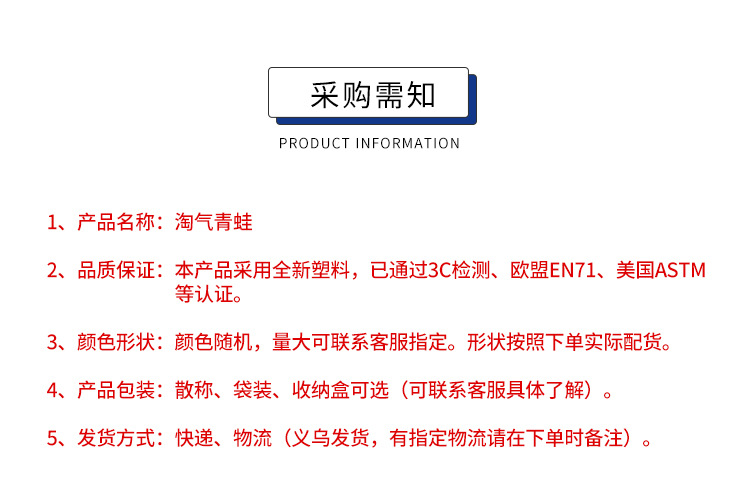 采购需知

PRODUCT INFORMATION

1、产品名称：淘气青蛙

2、品质保证：本产品采用全新塑料，已通过3C检测、欧盟EN71、美国ASTM等认证。

3、颜色形状：颜色随机，量大可联系客服指定。形状按照下单实际配货。

4、产品包装：散称、袋装、收纳盒可选（可联系客服具体了解）。

5、发货方式：快递、物流（义乌发货，有指定物流请在下单时备注）。